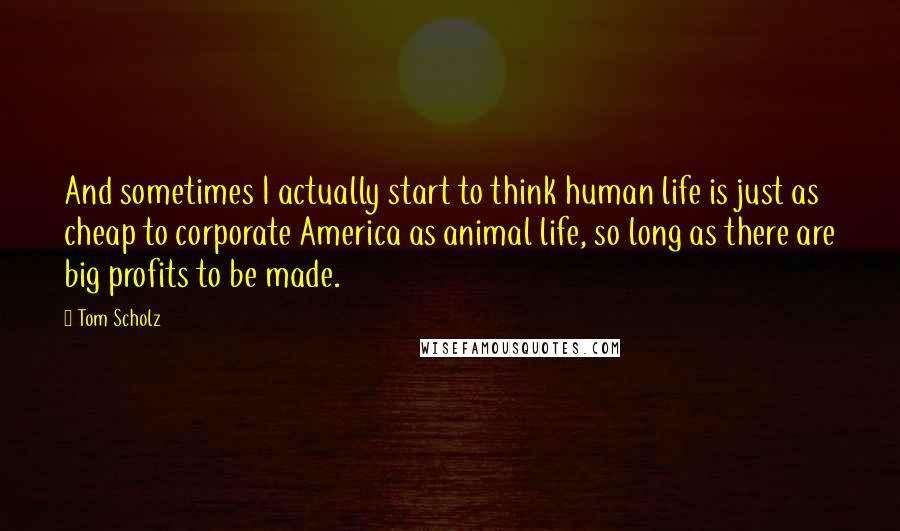 And sometimes I actually start to think human life is just as cheap to corporate America as animal life, so long as there are big profits to be made.

Tom Scholz

WISEFAMOUSQUOTES.COM